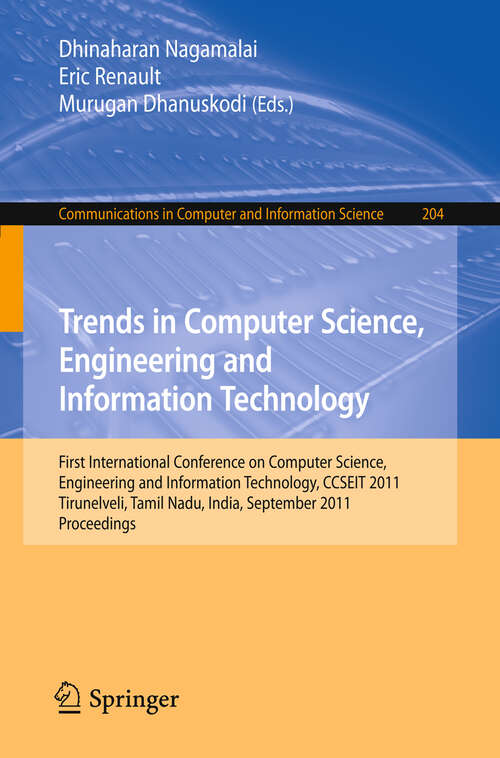 Dhinaharan Nagamalai
Eric Renault
Murugan Dhanuskodi (Eds.)

Communications in Computer and Information Science 204

Trends in Computer Science, Engineering and Information Technology

First International Conference on Computer Science, Engineering and Information Technology, CCSEIT 2011
Tirunelveli, Tamil Nadu, India, September 2011
Proceedings

Springer